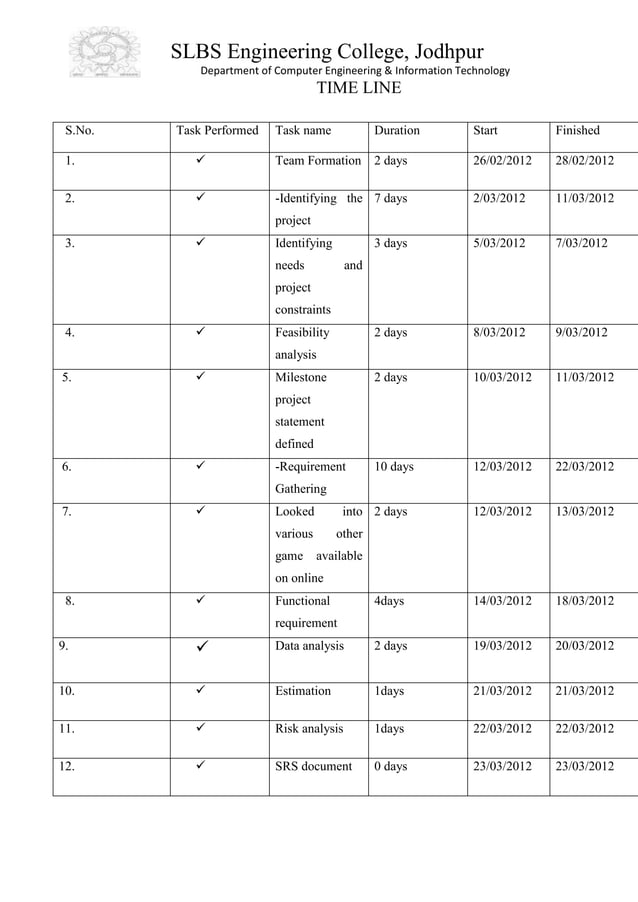 SLBS Engineering College, Jodhpur
Department of Computer Engineering & Information Technology
TIME LINE

| S.No. | Task Performed | Task name | Duration | Start | Finished |
|---|---|---|---|---|---|
| 1. | ✓ | Team Formation | 2 days | 26/02/2012 | 28/02/2012 |
| 2. | ✓ | -Identifying the project | 7 days | 2/03/2012 | 11/03/2012 |
| 3. | ✓ | Identifying needs and project constraints | 3 days | 5/03/2012 | 7/03/2012 |
| 4. | ✓ | Feasibility analysis | 2 days | 8/03/2012 | 9/03/2012 |
| 5. | ✓ | Milestone project statement defined | 2 days | 10/03/2012 | 11/03/2012 |
| 6. | ✓ | -Requirement Gathering | 10 days | 12/03/2012 | 22/03/2012 |
| 7. | ✓ | Looked into various other game available on online | 2 days | 12/03/2012 | 13/03/2012 |
| 8. | ✓ | Functional requirement | 4days | 14/03/2012 | 18/03/2012 |
| 9. | ✓ | Data analysis | 2 days | 19/03/2012 | 20/03/2012 |
| 10. | ✓ | Estimation | 1days | 21/03/2012 | 21/03/2012 |
| 11. | ✓ | Risk analysis | 1days | 22/03/2012 | 22/03/2012 |
| 12. | ✓ | SRS document | 0 days | 23/03/2012 | 23/03/2012 |